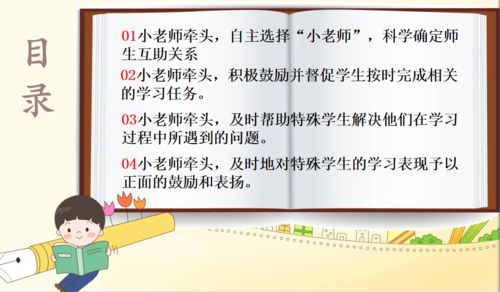 目录

01小老师牵头，自主选择“小老师”，科学确定师生互助关系

02小老师牵头，积极鼓励并督促学生按时完成相关的学习任务。

03小老师牵头，及时帮助特殊学生解决他们在学习过程中所遇到的问题。

04小老师牵头，及时地对特殊学生的学习表现予以正面的鼓励和表扬。